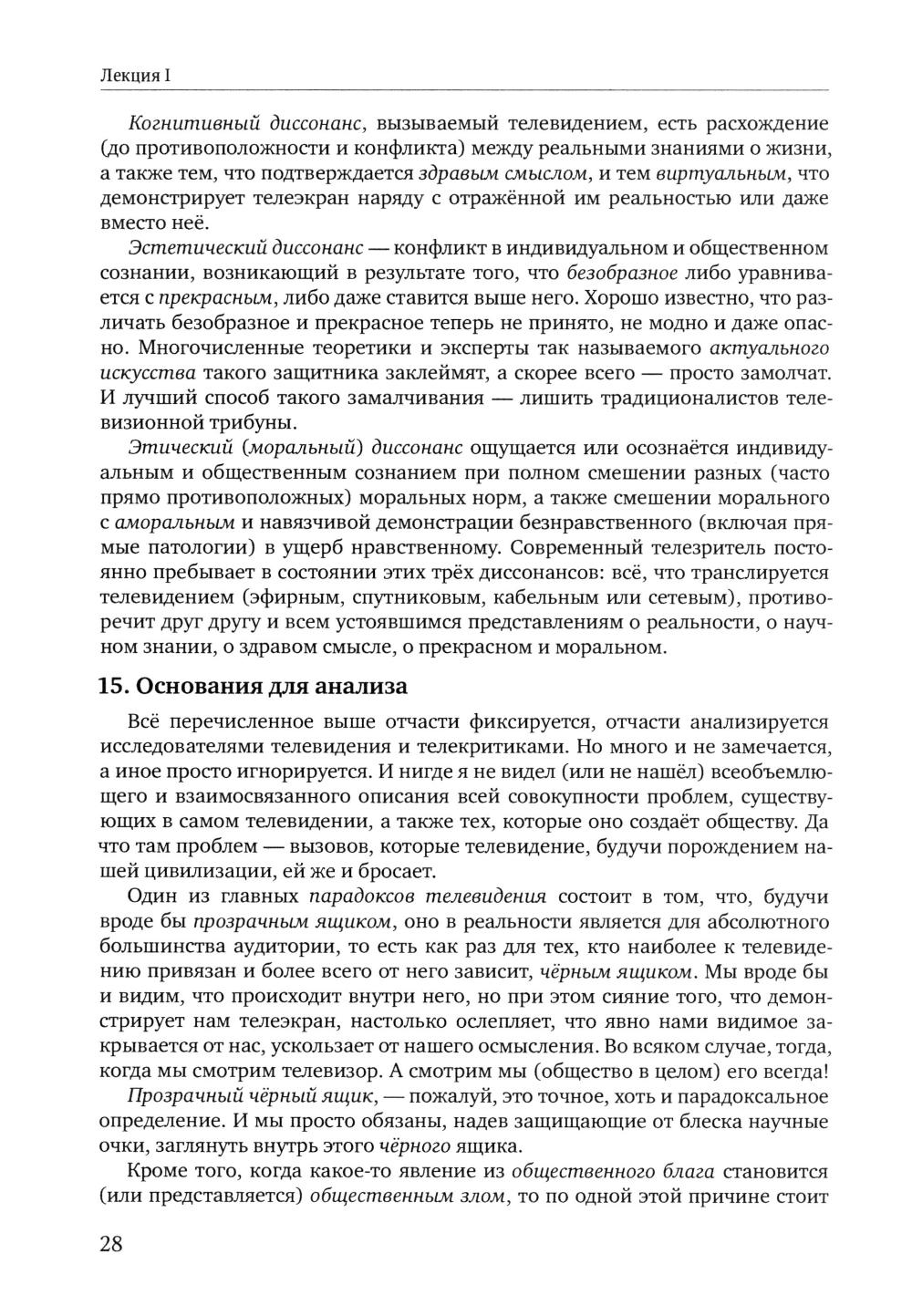 Лекция I

Когнитивный диссонанс, вызываемый телевидением, есть расхождение (до противоположности и конфликта) между реальными знаниями о жизни, а также тем, что подтверждается здравым смыслом, и тем виртуальным, что демонстрирует телеэкран наряду с отражённой им реальностью или даже вместо неё.

Эстетический диссонанс — конфликт в индивидуальном и общественном сознании, возникающий в результате того, что безобразное либо уравнивается с прекрасным, либо даже ставится выше него. Хорошо известно, что различать безобразное и прекрасное теперь не принято, не модно и даже опасно. Многочисленные теоретики и эксперты так называемого актуального искусства такого защитника заклеймят, а скорее всего — просто замолчат. И лучший способ такого замалчивания — лишить традиционалистов телевизионной трибуны.

Этический (моральный) диссонанс ощущается или осознаётся индивидуальным и общественным сознанием при полном смешении разных (часто прямо противоположных) моральных норм, а также смешении морального с аморальным и навязчивой демонстрации безнравственного (включая прямые патологии) в ущерб нравственному. Современный телезритель постоянно пребывает в состоянии этих трёх диссонансов: всё, что транслируется телевидением (эфирным, спутниковым, кабельным или сетевым), противоречит друг другу и всем устоявшимся представлениям о реальности, о научном знании, о здравом смысле, о прекрасном и моральном.

15. Основания для анализа

Всё перечисленное выше отчасти фиксируется, отчасти анализируется исследователями телевидения и телекритиками. Но много и не замечается, а иное просто игнорируется. И нигде я не видел (или не нашёл) всеобъемлющего и взаимосвязанного описания всей совокупности проблем, существующих в самом телевидении, а также тех, которые оно создаёт обществу. Да что там проблем — вызовов, которые телевидение, будучи порождением нашей цивилизации, ей же и бросает.

Один из главных парадоксов телевидения состоит в том, что, будучи вроде бы прозрачным ящиком, оно в реальности является для абсолютного большинства аудитории, то есть как раз для тех, кто наиболее к телевидению привязан и более всего от него зависит, чёрным ящиком. Мы вроде бы и видим, что происходит внутри него, но при этом сияние того, что демонстрирует нам телеэкран, настолько ослепляет, что явно нами видимое закрывается от нас, ускользает от нашего осмысления. Во всяком случае, тогда, когда мы смотрим телевизор. А смотрим мы (общество в целом) его всегда!

Прозрачный чёрный ящик, — пожалуй, это точное, хоть и парадоксальное определение. И мы просто обязаны, надев защищающие от блеска научные очки, заглянуть внутрь этого чёрного ящика.

Кроме того, когда какое-то явление из общественного блага становится (или представляется) общественным злом, то по одной этой причине стоит

28